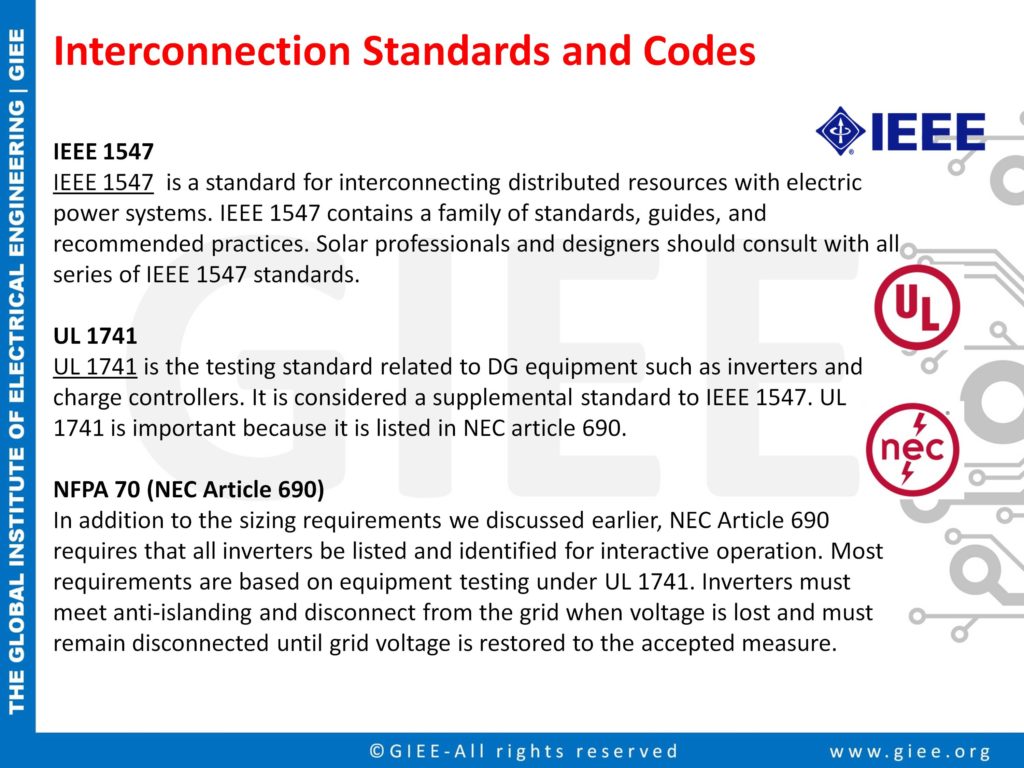 THE GLOBAL INSTITUTE OF ELECTRICAL ENGINEERING | GIEE

Interconnection Standards and Codes

IEEE

IEEE 1547
IEEE 1547 is a standard for interconnecting distributed resources with electric power systems. IEEE 1547 contains a family of standards, guides, and recommended practices. Solar professionals and designers should consult with all series of IEEE 1547 standards.

UL

UL 1741
UL 1741 is the testing standard related to DG equipment such as inverters and charge controllers. It is considered a supplemental standard to IEEE 1547. UL 1741 is important because it is listed in NEC article 690.

nec

NFPA 70 (NEC Article 690)
In addition to the sizing requirements we discussed earlier, NEC Article 690 requires that all inverters be listed and identified for interactive operation. Most requirements are based on equipment testing under UL 1741. Inverters must meet anti-islanding and disconnect from the grid when voltage is lost and must remain disconnected until grid voltage is restored to the accepted measure.

GIEE

©GIEE-All rights reserved www.giee.org